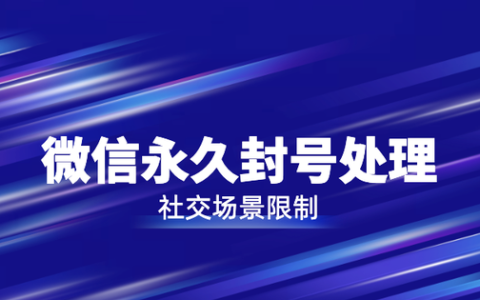 微信永久封号处理

社交场景限制